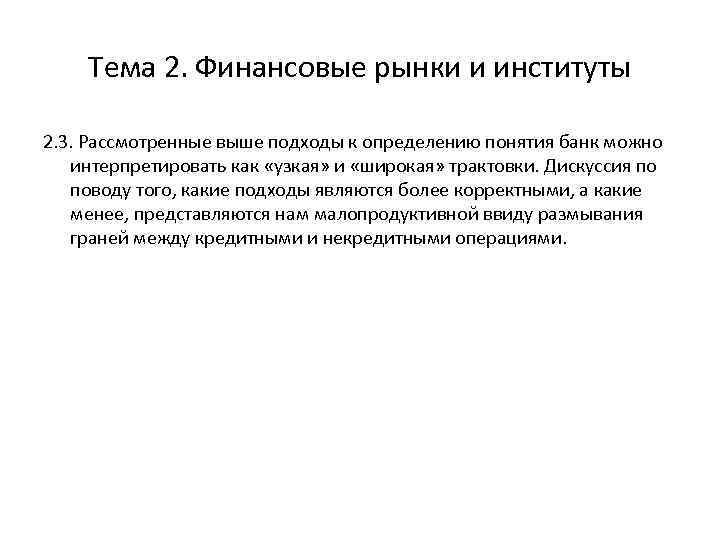 Тема 2. Финансовые рынки и институты

2.3. Рассмотренные выше подходы к определению понятия банк можно интерпретировать как «узкая» и «широкая» трактовки. Дискуссия по поводу того, какие подходы являются более корректными, а какие менее, представляются нам малопродуктивной ввиду размывания граней между кредитными и некредитными операциями.